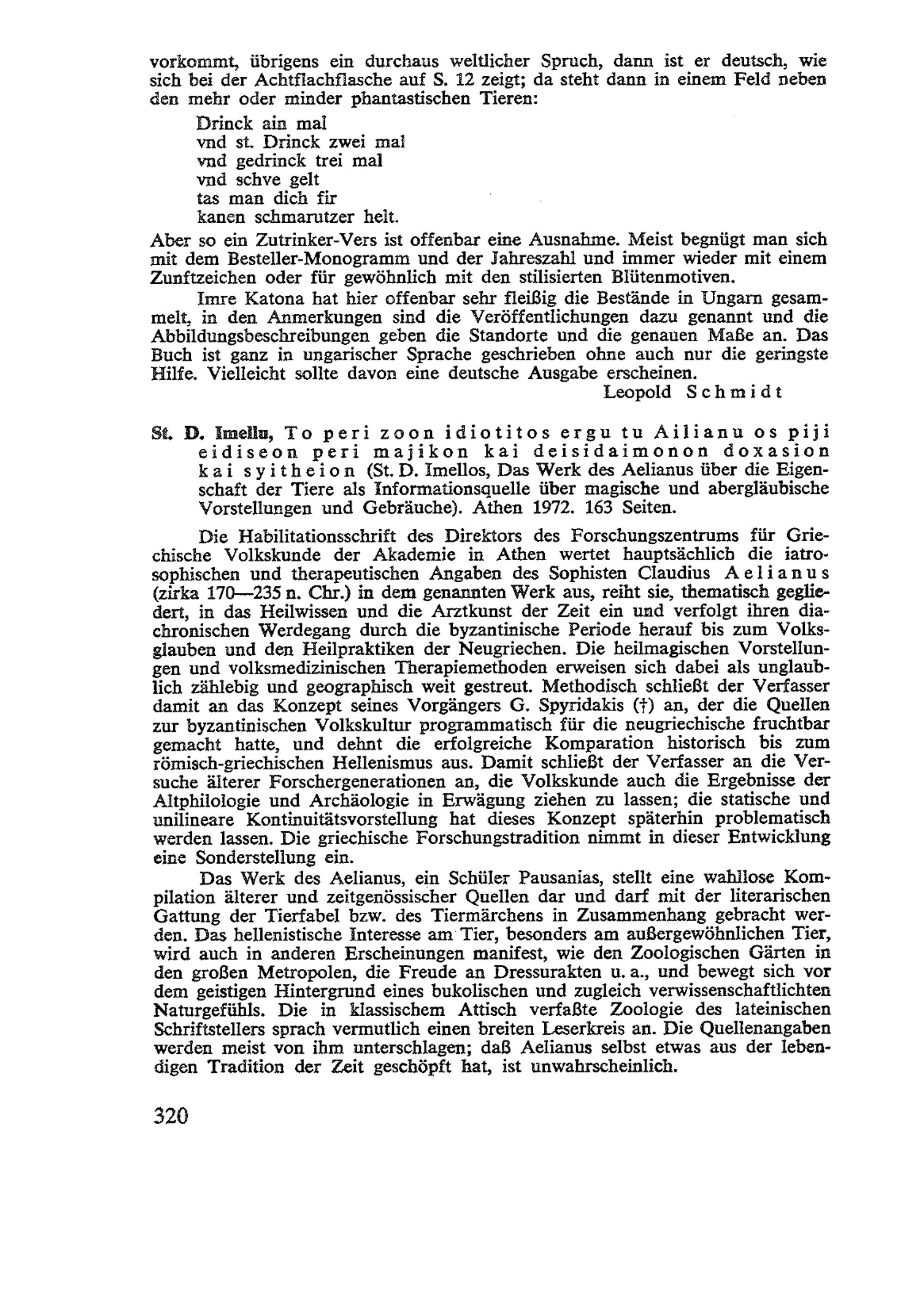 vorkommt, übrigens ein durchaus weltlicher Spruch, dann ist er deutsch, wie sich bei der Achtflachflasche auf S. 12 zeigt; da steht dann in einem Feld neben den mehr oder minder phantastischen Tieren:

Drinck ain mal
vnd st. Drinck zwei mal
vnd gedrinck trei mal
vnd schve gelt
tas man dich fir
kanen schmarutzer helt.

Aber so ein Zutrinker-Vers ist offenbar eine Ausnahme. Meist begnügt man sich mit dem Besteller-Monogramm und der Jahreszahl und immer wieder mit einem Zunftzeichen oder für gewöhnlich mit den stilisierten Blütenmotiven.

Imre Katona hat hier offenbar sehr fleißig die Bestände in Ungarn gesammelt, in den Anmerkungen sind die Veröffentlichungen dazu genannt und die Abbildungsbeschreibungen geben die Standorte und die genauen Maße an. Das Buch ist ganz in ungarischer Sprache geschrieben ohne auch nur die geringste Hilfe. Vielleicht sollte davon eine deutsche Ausgabe erscheinen.

Leopold Schmidt

St. D. Imellu, To peri zoon idiotitos ergu tu Ailianu os piji eidiseon peri majikon kai deisidaimonon doxasion kai syitheion (St. D. Imellos, Das Werk des Aelianus über die Eigenschaft der Tiere als Informationsquelle über magische und abergläubische Vorstellungen und Gebräuche). Athen 1972. 163 Seiten.

Die Habilitationsschrift des Direktors des Forschungszentrums für Griechische Volkskunde der Akademie in Athen wertet hauptsächlich die iatrosophischen und therapeutischen Angaben des Sophisten Claudius Aelianus (zirka 170—235 n. Chr.) in dem genannten Werk aus, reiht sie, thematisch gegliedert, in das Heilwissen und die Arztkunst der Zeit ein und verfolgt ihren diachronischen Werdegang durch die byzantinische Periode herauf bis zum Volksglauben und den Heilpraktiken der Neugriechen. Die heilmagischen Vorstellungen und volksmedizinischen Therapiemethoden erweisen sich dabei als unglaublich zählebig und geographisch weit gestreut. Methodisch schließt der Verfasser damit an das Konzept seines Vorgängers G. Spyridakis (†) an, der die Quellen zur byzantinischen Volkskultur programmatisch für die neugriechische fruchtbar gemacht hatte, und dehnt die erfolgreiche Komparation historisch bis zum römisch-griechischen Hellenismus aus. Damit schließt der Verfasser an die Versuche älterer Forschergenerationen an, die Volkskunde auch die Ergebnisse der Altphilologie und Archäologie in Erwägung ziehen zu lassen; die statische und unilineare Kontinuitätsvorstellung hat dieses Konzept späterhin problematisch werden lassen. Die griechische Forschungstradition nimmt in dieser Entwicklung eine Sonderstellung ein.

Das Werk des Aelianus, ein Schüler Pausanias, stellt eine wahllose Kompilation älterer und zeitgenössischer Quellen dar und darf mit der literarischen Gattung der Tierfabel bzw. des Tiermärchens in Zusammenhang gebracht werden. Das hellenistische Interesse am Tier, besonders am außergewöhnlichen Tier, wird auch in anderen Erscheinungen manifest, wie den Zoologischen Gärten in den großen Metropolen, die Freude an Dressurakten u. a., und bewegt sich vor dem geistigen Hintergrund eines bukolischen und zugleich verwissenschaftlichten Naturgefühls. Die in klassischem Attisch verfaßte Zoologie des lateinischen Schriftstellers sprach vermutlich einen breiten Leserkreis an. Die Quellenangaben werden meist von ihm unterschlagen; daß Aelianus selbst etwas aus der lebendigen Tradition der Zeit geschöpft hat, ist unwahrscheinlich.

320